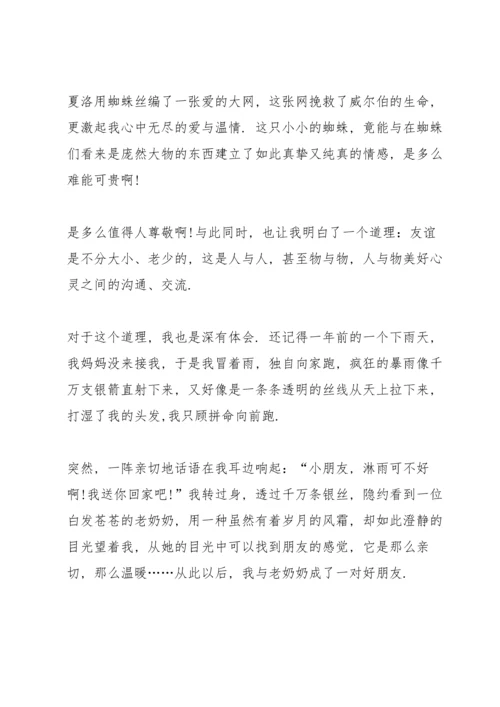 夏洛用蜘蛛丝编了一张爱的大网，这张网挽救了威尔伯的生命，更激起我心中无尽的爱与温情. 这只小小的蜘蛛，竟能与在蜘蛛们看来是庞然大物的东西建立了如此真挚又纯真的情感，是多么难能可贵啊!

是多么值得人尊敬啊!与此同时，也让我明白了一个道理：友谊是不分大小、老少的，这是人与人，甚至物与物，人与物美好心灵之间的沟通、交流.

对于这个道理，我也是深有体会. 还记得一年前的一个下雨天，我妈妈没来接我，于是我冒着雨，独自向家跑，疯狂的暴雨像千万支银箭直射下来，又好像是一条条透明的丝线从天上拉下来，打湿了我的头发,我只顾拼命向前跑.

突然，一阵亲切地话语在我耳边响起：“小朋友，淋雨可不好啊!我送你回家吧!”我转过身，透过千万条银丝，隐约看到一位白发苍苍的老奶奶，用一种虽然有着岁月的风霜，却如此澄静的目光望着我，从她的目光中可以找到朋友的感觉，它是那么亲切，那么温暖……从此以后，我与老奶奶成了一对好朋友.